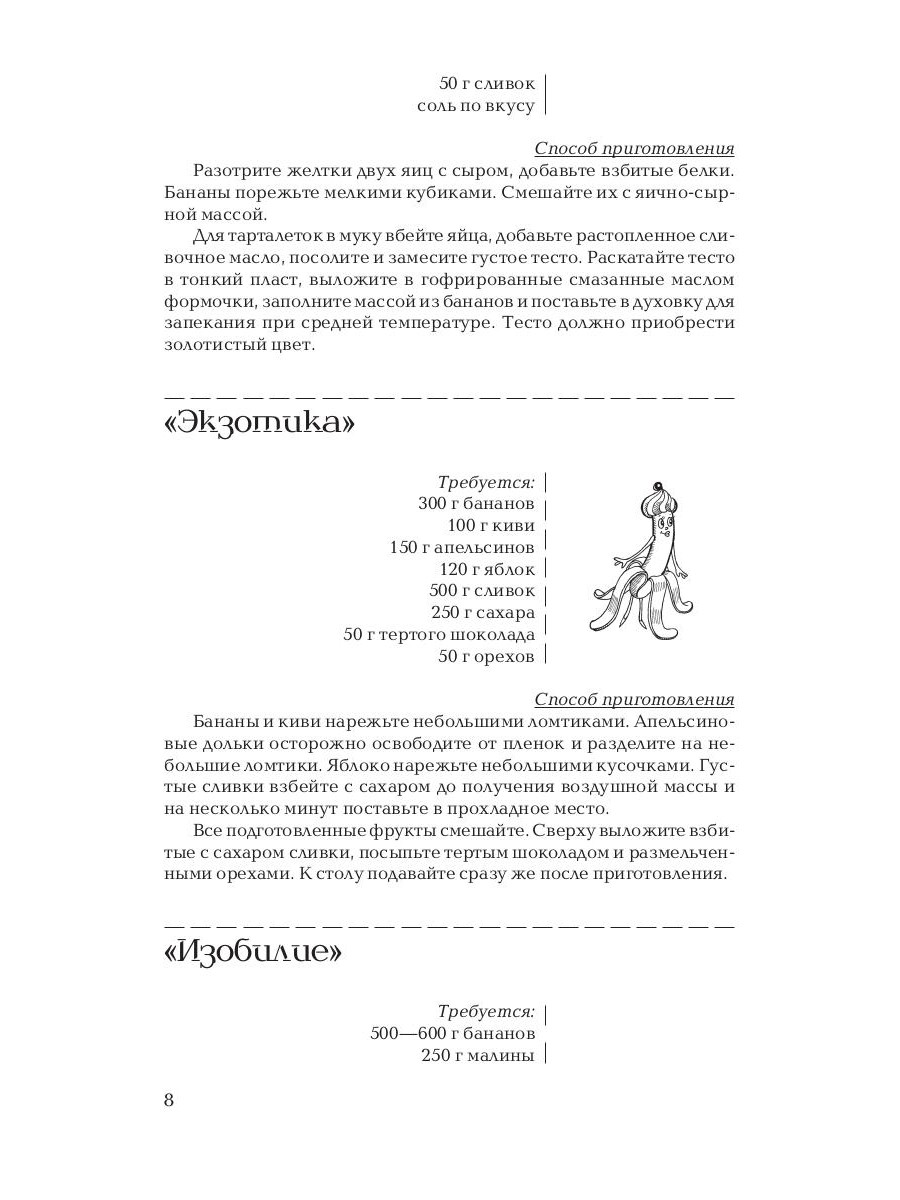 50 г сливок
соль по вкусу

Способ приготовления

Разотрите желтки двух яиц с сыром, добавьте взбитые белки. Бананы порежьте мелкими кубиками. Смешайте их с яично-сырной массой.

Для тарталеток в муку вбейте яйца, добавьте растопленное сливочное масло, посолите и замесите густое тесто. Раскатайте тесто в тонкий пласт, выложите в гофрированные смазанные маслом формочки, заполните массой из бананов и поставьте в духовку для запекания при средней температуре. Тесто должно приобрести золотистый цвет.

«Экзотика»

Требуется:
300 г бананов
100 г киви
150 г апельсинов
120 г яблок
500 г сливок
250 г сахара
50 г тертого шоколада
50 г орехов

Способ приготовления

Бананы и киви нарежьте небольшими ломтиками. Апельсиновые дольки осторожно освободите от пленок и разделите на небольшие ломтики. Яблоко нарежьте небольшими кусочками. Густые сливки взбейте с сахаром до получения воздушной массы и на несколько минут поставьте в прохладное место.

Все подготовленные фрукты смешайте. Сверху выложите взбитые с сахаром сливки, посыпьте тертым шоколадом и размельченными орехами. К столу подавайте сразу же после приготовления.

«Изобилие»

Требуется:
500—600 г бананов
250 г малины

8